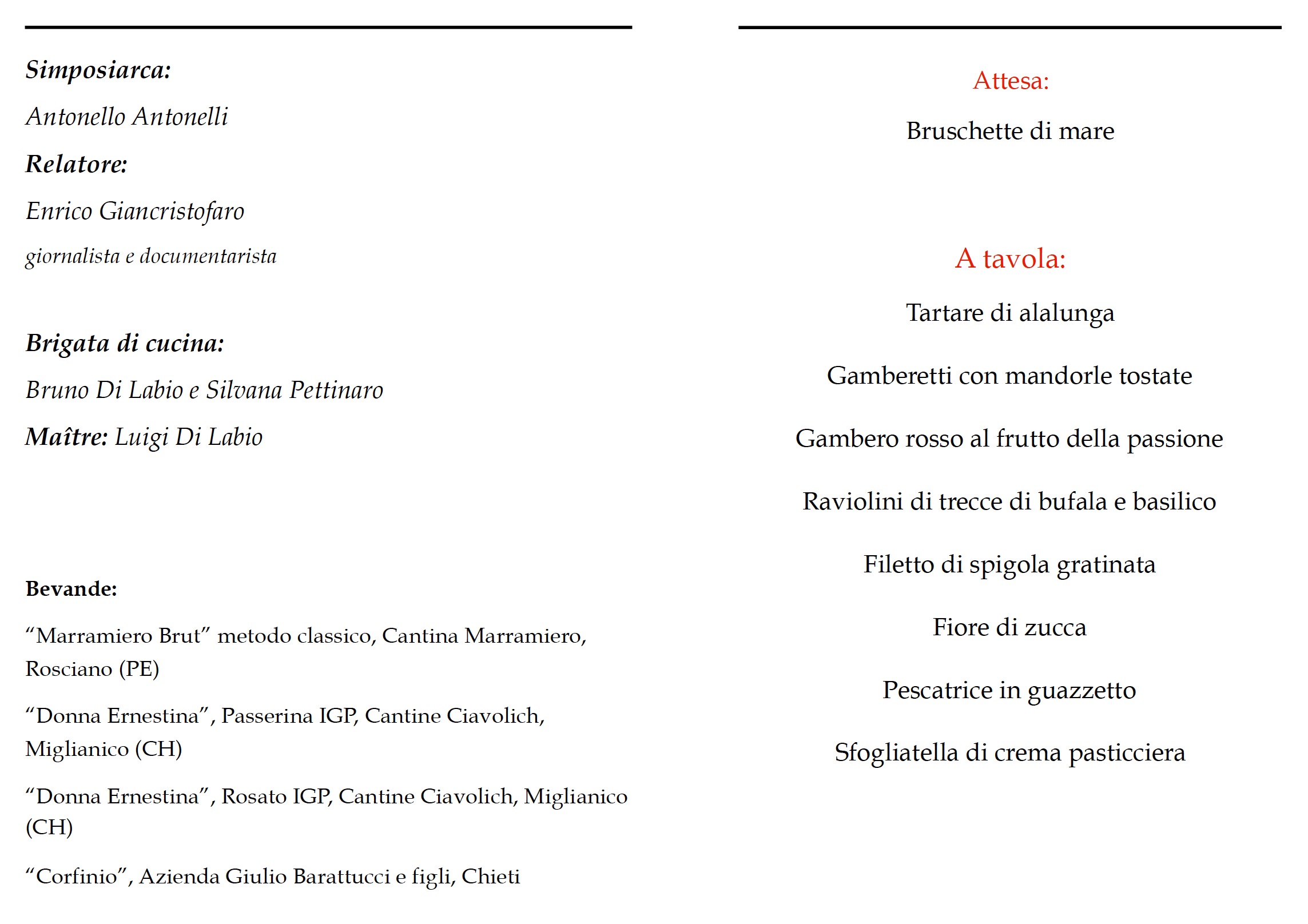 Simposiarca:

Antonello Antonelli

Relatore:

Enrico Giancristofaro

giornalista e documentarista

Brigata di cucina:

Bruno Di Labio e Silvana Pettinaro

Maître: Luigi Di Labio

Bevande:

“Marramiero Brut” metodo classico, Cantina Marramiero, Rosciano (PE)

“Donna Ernestina”, Passerina IGP, Cantine Ciavolich, Miglianico (CH)

“Donna Ernestina”, Rosato IGP, Cantine Ciavolich, Miglianico (CH)

“Corfinio”, Azienda Giulio Barattucci e figli, Chieti

Attesa:

Bruschette di mare

A tavola:

Tartare di alalunga

Gamberetti con mandorle tostate

Gambero rosso al frutto della passione

Raviolini di trecce di bufala e basilico

Filetto di spigola gratinata

Fiore di zucca

Pescatrice in guazzetto

Sfogliatella di crema pasticciera